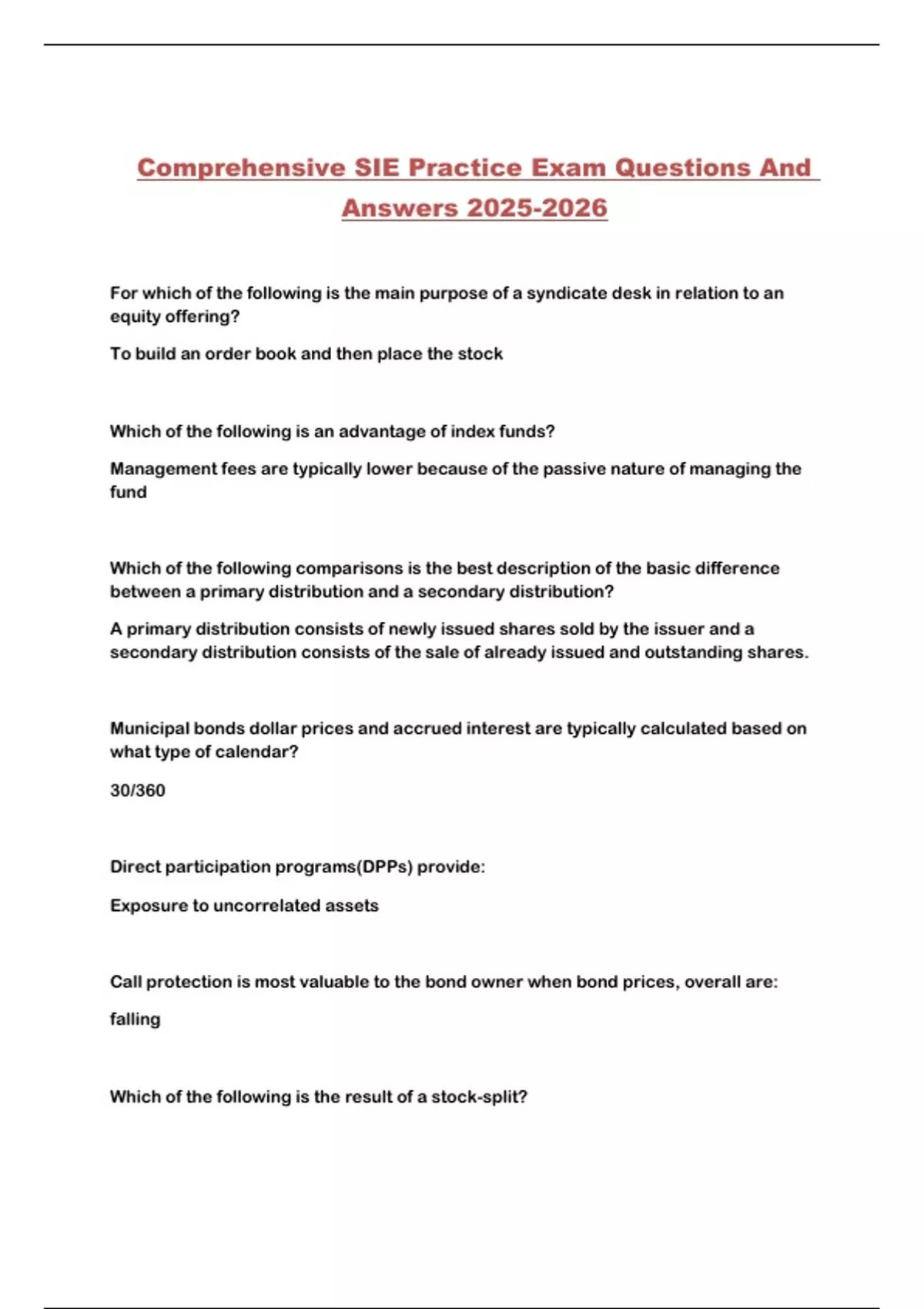 Comprehensive SIE Practice Exam Questions And Answers 2025-2026

For which of the following is the main purpose of a syndicate desk in relation to an equity offering?

To build an order book and then place the stock

Which of the following is an advantage of index funds?

Management fees are typically lower because of the passive nature of managing the fund

Which of the following comparisons is the best description of the basic difference between a primary distribution and a secondary distribution?

A primary distribution consists of newly issued shares sold by the issuer and a secondary distribution consists of the sale of already issued and outstanding shares.

Municipal bonds dollar prices and accrued interest are typically calculated based on what type of calendar?

30/360

Direct participation programs(DPPs) provide:

Exposure to uncorrelated assets

Call protection is most valuable to the bond owner when bond prices, overall are:

falling

Which of the following is the result of a stock-split?